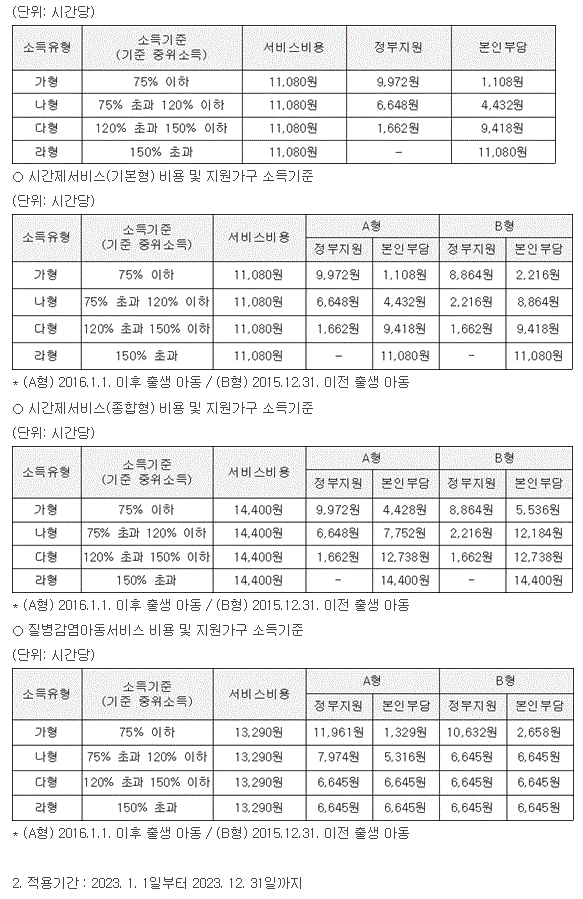 (단위: 시간당)

| 소득유형 | 소득기준 (기준 중위소득) | 서비스비용 | 정부지원 | 본인부담 |
|---|---|---|---|---|
| 가형 | 75% 이하 | 11,080원 | 9,972원 | 1,108원 |
| 나형 | 75% 초과 120% 이하 | 11,080원 | 6,648원 | 4,432원 |
| 다형 | 120% 초과 150% 이하 | 11,080원 | 1,662원 | 9,418원 |
| 라형 | 150% 초과 | 11,080원 | - | 11,080원 |

○ 시간제서비스(기본형) 비용 및 지원가구 소득기준

(단위: 시간당)

| 소득유형 | 소득기준 (기준 중위소득) | 서비스비용 | A형 정부지원 | A형 본인부담 | B형 정부지원 | B형 본인부담 |
|---|---|---|---|---|---|---|
| 가형 | 75% 이하 | 11,080원 | 9,972원 | 1,108원 | 8,864원 | 2,216원 |
| 나형 | 75% 초과 120% 이하 | 11,080원 | 6,648원 | 4,432원 | 2,216원 | 8,864원 |
| 다형 | 120% 초과 150% 이하 | 11,080원 | 1,662원 | 9,418원 | 1,662원 | 9,418원 |
| 라형 | 150% 초과 | 11,080원 | - | 11,080원 | - | 11,080원 |

* (A형) 2016.1.1. 이후 출생 아동 / (B형) 2015.12.31. 이전 출생 아동

○ 시간제서비스(종합형) 비용 및 지원가구 소득기준

(단위: 시간당)

| 소득유형 | 소득기준 (기준 중위소득) | 서비스비용 | A형 정부지원 | A형 본인부담 | B형 정부지원 | B형 본인부담 |
|---|---|---|---|---|---|---|
| 가형 | 75% 이하 | 14,400원 | 9,972원 | 4,428원 | 8,864원 | 5,536원 |
| 나형 | 75% 초과 120% 이하 | 14,400원 | 6,648원 | 7,752원 | 2,216원 | 12,184원 |
| 다형 | 120% 초과 150% 이하 | 14,400원 | 1,662원 | 12,738원 | 1,662원 | 12,738원 |
| 라형 | 150% 초과 | 14,400원 | - | 14,400원 | - | 14,400원 |

* (A형) 2016.1.1. 이후 출생 아동 / (B형) 2015.12.31. 이전 출생 아동

○ 질병감염아동서비스 비용 및 지원가구 소득기준

(단위: 시간당)

| 소득유형 | 소득기준 (기준 중위소득) | 서비스비용 | A형 정부지원 | A형 본인부담 | B형 정부지원 | B형 본인부담 |
|---|---|---|---|---|---|---|
| 가형 | 75% 이하 | 13,290원 | 11,961원 | 1,329원 | 10,632원 | 2,658원 |
| 나형 | 75% 초과 120% 이하 | 13,290원 | 7,974원 | 5,316원 | 6,645원 | 6,645원 |
| 다형 | 120% 초과 150% 이하 | 13,290원 | 6,645원 | 6,645원 | 6,645원 | 6,645원 |
| 라형 | 150% 초과 | 13,290원 | 6,645원 | 6,645원 | 6,645원 | 6,645원 |

* (A형) 2016.1.1. 이후 출생 아동 / (B형) 2015.12.31. 이전 출생 아동

2. 적용기간 : 2023. 1. 1일부터 2023. 12. 31일까지